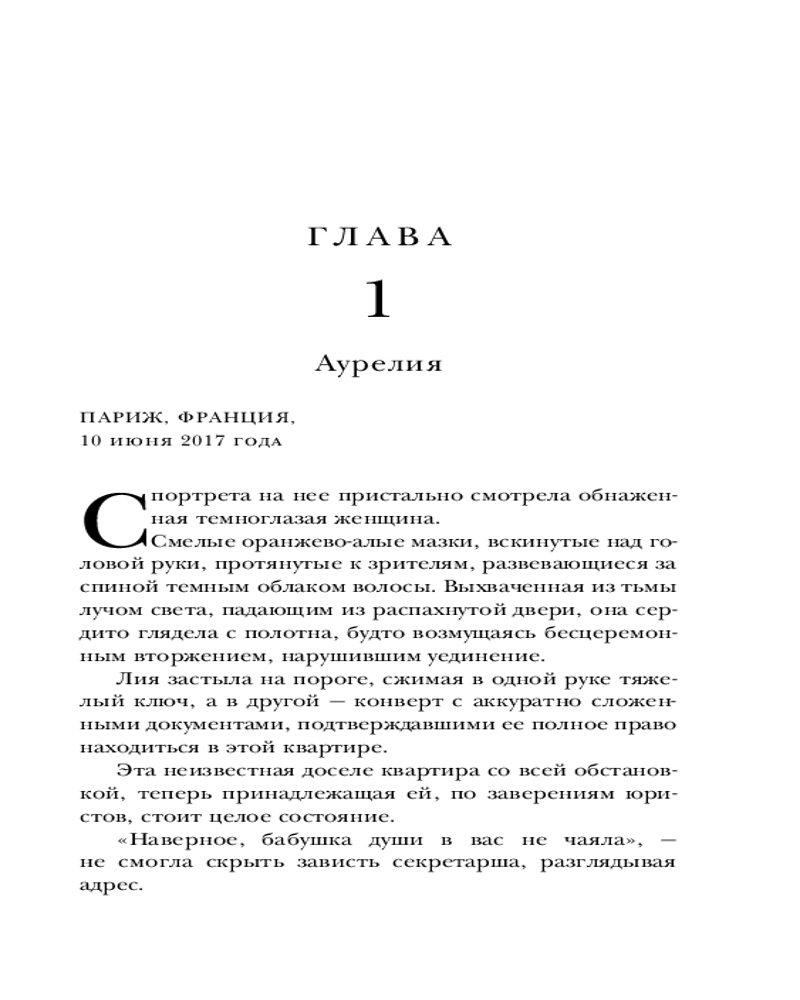 ГЛАВА

1

Аурелия

ПАРИЖ, ФРАНЦИЯ,
10 июня 2017 года

С портрета на нее пристально смотрела обнаженная темноглазая женщина.

Смелые оранжево-алые мазки, вскинутые над головой руки, протянутые к зрителям, развевающиеся за спиной темным облаком волосы. Выхваченная из тьмы лучом света, падающим из распахнутой двери, она сердито глядела с полотна, будто возмущаясь бесцеремонным вторжением, нарушившим уединение.

Лия застыла на пороге, сжимая в одной руке тяжелый ключ, а в другой — конверт с аккуратно сложенными документами, подтверждавшими ее полное право находиться в этой квартире.

Эта неизвестная доселе квартира со всей обстановкой, теперь принадлежащая ей, по заверениям юристов, стоит целое состояние.

«Наверное, бабушка души в вас не чаяла», — не смогла скрыть зависть секретарша, разглядывая адрес.